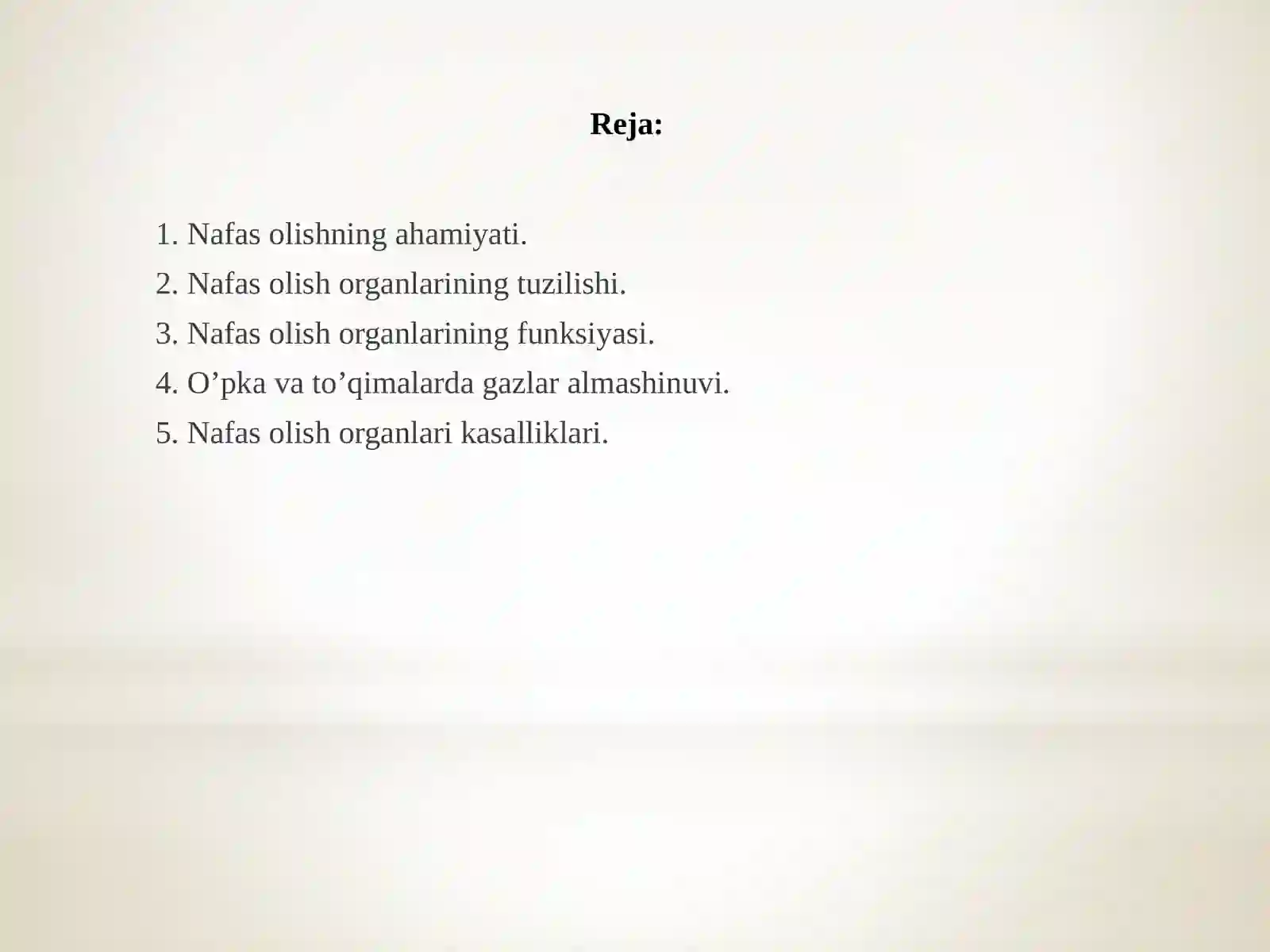 Reja:

1. Nafas olishning ahamiyati.
2. Nafas olish organlarining tuzilishi.
3. Nafas olish organlarining funksiyasi.
4. O’pka va to’qimalarda gazlar almashinuvi.
5. Nafas olish organlari kasalliklari.